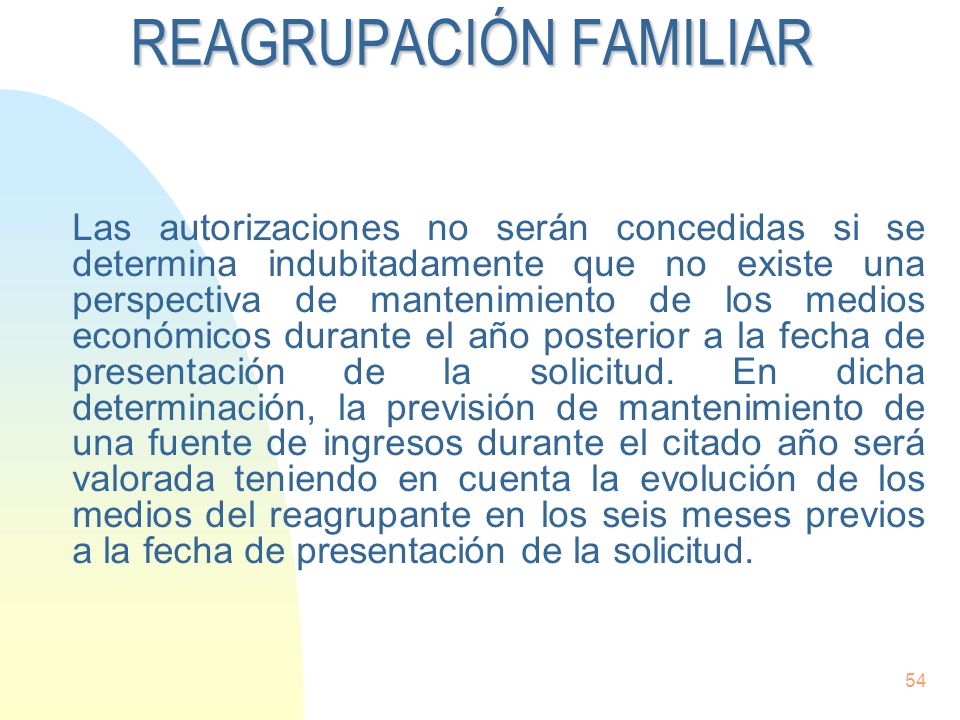 REAGRUPACIÓN FAMILIAR

Las autorizaciones no serán concedidas si se determina indubitadamente que no existe una perspectiva de mantenimiento de los medios económicos durante el año posterior a la fecha de presentación de la solicitud. En dicha determinación, la previsión de mantenimiento de una fuente de ingresos durante el citado año será valorada teniendo en cuenta la evolución de los medios del reagrupante en los seis meses previos a la fecha de presentación de la solicitud.

54